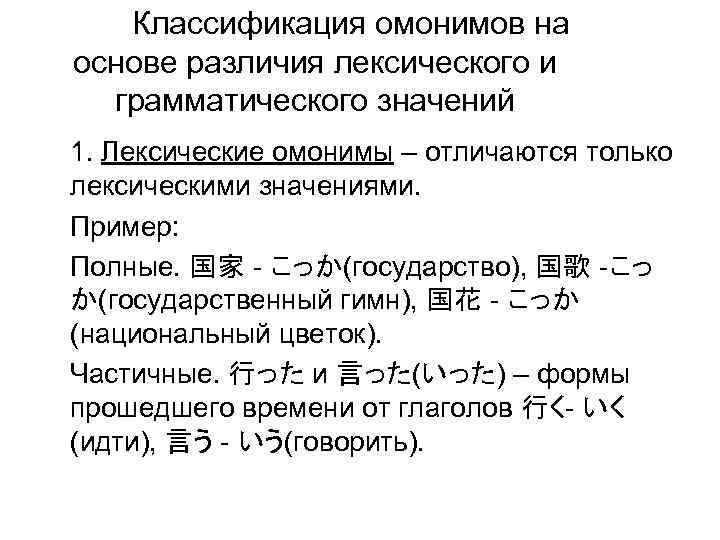 Классификация омонимов на основе различия лексического и грамматического значений

1. Лексические омонимы – отличаются только лексическими значениями.

Пример:

Полные. 国家 - こっか(государство), 国歌 -こっか(государственный гимн), 国花 - こっか (национальный цветок).

Частичные. 行った и 言った(いった) – формы прошедшего времени от глаголов 行く- いく (идти), 言う - いう(говорить).